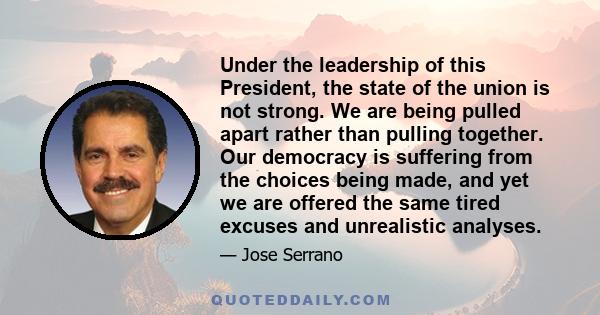 Under the leadership of this President, the state of the union is not strong. We are being pulled apart rather than pulling together. Our democracy is suffering from the choices being made, and yet we are offered the same tired excuses and unrealistic analyses.

— Jose Serrano

QUOTEDDAILY.COM